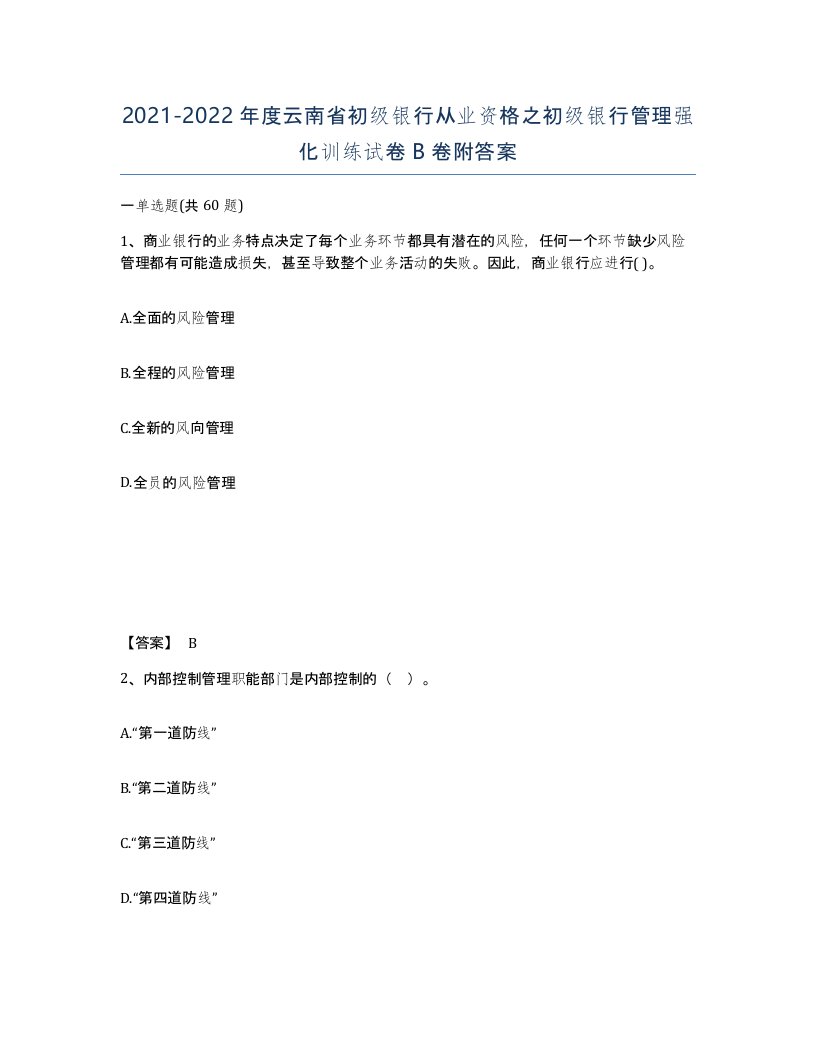 2021-2022年度云南省初级银行从业资格之初级银行管理强化训练试卷B卷附答案

一单选题(共60题)

1、商业银行的业务特点决定了每个业务环节都具有潜在的风险，任何一个环节缺少风险管理都有可能造成损失，甚至导致整个业务活动的失败。因此，商业银行应进行( )。

A.全面的风险管理

B.全程的风险管理

C.全新的风向管理

D.全员的风险管理

【答案】 B

2、内部控制管理职能部门是内部控制的（ ）。

A.“第一道防线”

B.“第二道防线”

C.“第三道防线”

D.“第四道防线”